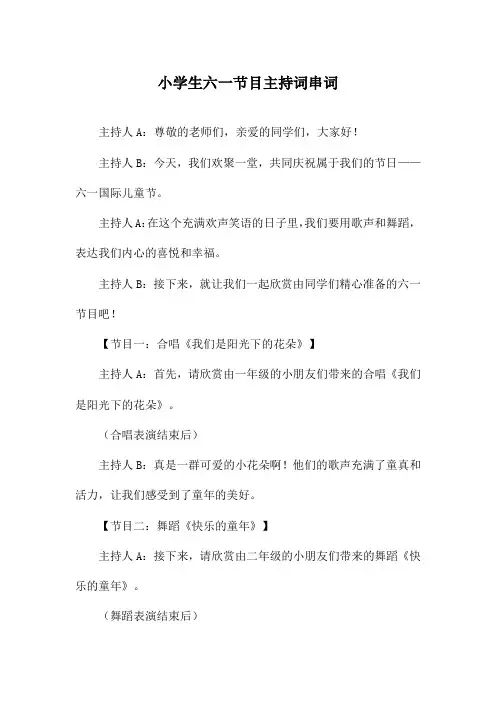 小学生六一节目主持词串词

主持人 A：尊敬的老师们，亲爱的同学们，大家好！

主持人 B：今天，我们欢聚一堂，共同庆祝属于我们的节日——六一国际儿童节。

主持人 A：在这个充满欢声笑语的日子里，我们要用歌声和舞蹈，表达我们内心的喜悦和幸福。

主持人 B：接下来，就让我们一起欣赏由同学们精心准备的六一节目吧！

【节目一：合唱《我们是阳光下的花朵》】

主持人 A：首先，请欣赏由一年级的小朋友们带来的合唱《我们是阳光下的花朵》。

（合唱表演结束后）

主持人 B：真是一群可爱的小花朵啊！他们的歌声充满了童真和活力，让我们感受到了童年的美好。

【节目二：舞蹈《快乐的童年》】

主持人 A：接下来，请欣赏由二年级的小朋友们带来的舞蹈《快乐的童年》。

（舞蹈表演结束后）